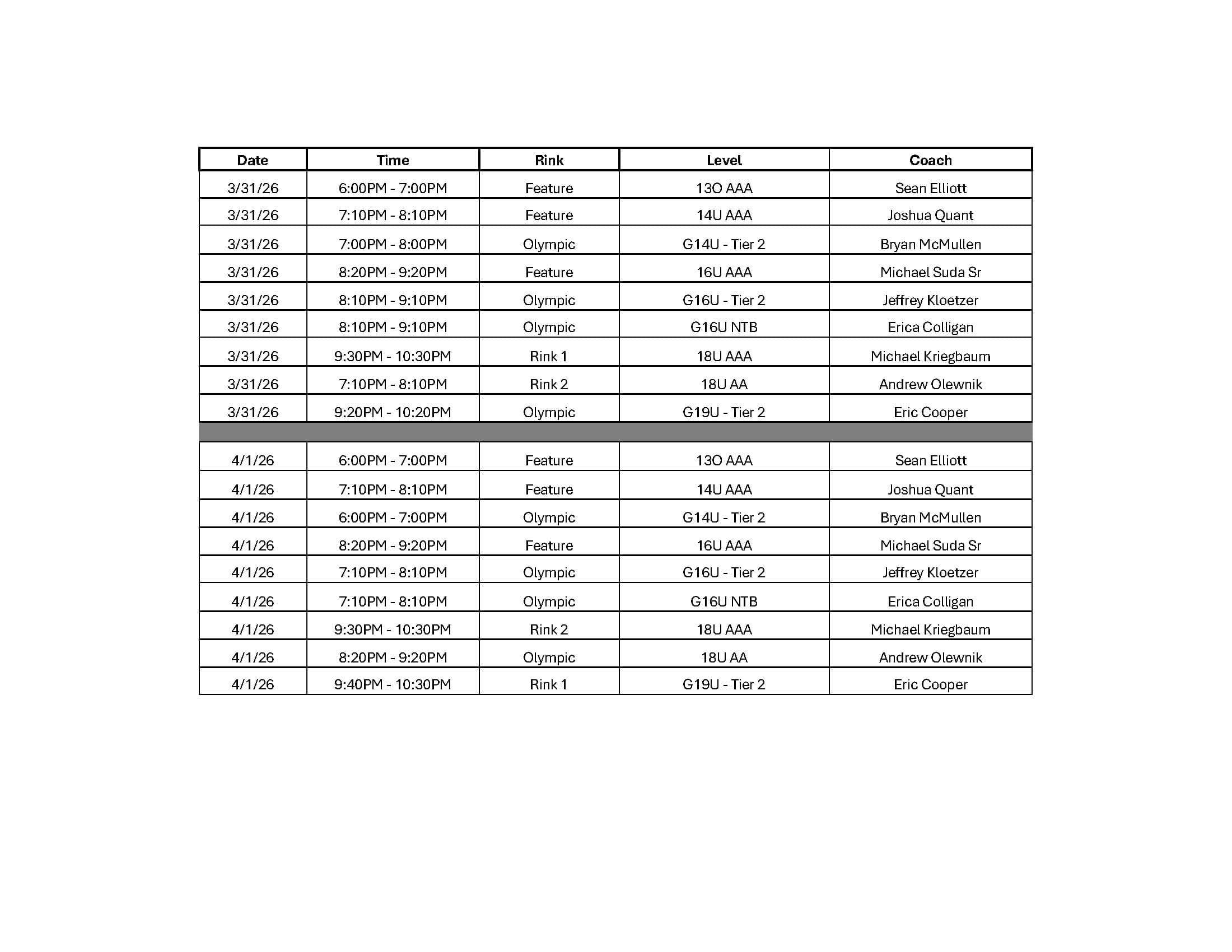 | Date | Time | Rink | Level | Coach |
|---|---|---|---|---|
| 3/31/26 | 6:00PM - 7:00PM | Feature | 13O AAA | Sean Elliott |
| 3/31/26 | 7:10PM - 8:10PM | Feature | 14U AAA | Joshua Quant |
| 3/31/26 | 7:00PM - 8:00PM | Olympic | G14U - Tier 2 | Bryan McMullen |
| 3/31/26 | 8:20PM - 9:20PM | Feature | 16U AAA | Michael Suda Sr |
| 3/31/26 | 8:10PM - 9:10PM | Olympic | G16U - Tier 2 | Jeffrey Kloetzer |
| 3/31/26 | 8:10PM - 9:10PM | Olympic | G16U NTB | Erica Colligan |
| 3/31/26 | 9:30PM - 10:30PM | Rink 1 | 18U AAA | Michael Kriegbaum |
| 3/31/26 | 7:10PM - 8:10PM | Rink 2 | 18U AA | Andrew Olewnik |
| 3/31/26 | 9:20PM - 10:20PM | Olympic | G19U - Tier 2 | Eric Cooper |
| | | | | |
| 4/1/26 | 6:00PM - 7:00PM | Feature | 13O AAA | Sean Elliott |
| 4/1/26 | 7:10PM - 8:10PM | Feature | 14U AAA | Joshua Quant |
| 4/1/26 | 6:00PM - 7:00PM | Olympic | G14U - Tier 2 | Bryan McMullen |
| 4/1/26 | 8:20PM - 9:20PM | Feature | 16U AAA | Michael Suda Sr |
| 4/1/26 | 7:10PM - 8:10PM | Olympic | G16U - Tier 2 | Jeffrey Kloetzer |
| 4/1/26 | 7:10PM - 8:10PM | Olympic | G16U NTB | Erica Colligan |
| 4/1/26 | 9:30PM - 10:30PM | Rink 2 | 18U AAA | Michael Kriegbaum |
| 4/1/26 | 8:20PM - 9:20PM | Olympic | 18U AA | Andrew Olewnik |
| 4/1/26 | 9:40PM - 10:30PM | Rink 1 | G19U - Tier 2 | Eric Cooper |